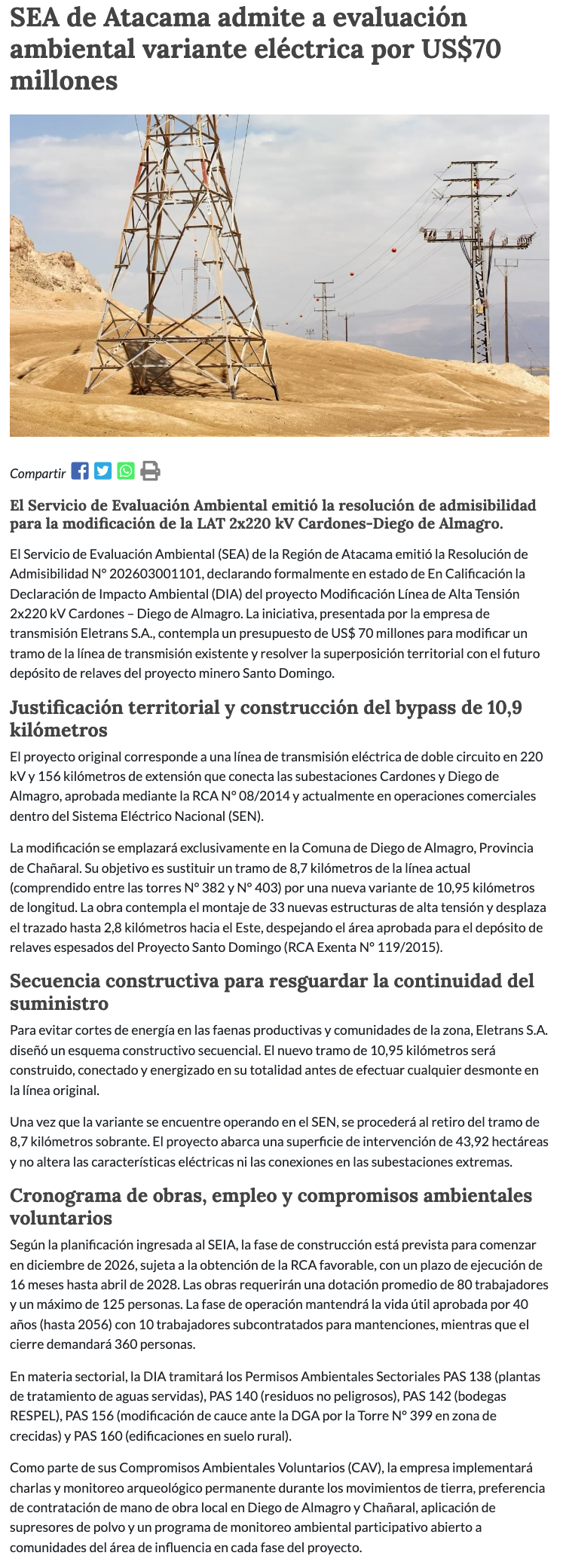 SEA de Atacama admite a evaluación ambiental variante eléctrica por US$70 millones

Compartir

El Servicio de Evaluación Ambiental emitió la resolución de admisibilidad para la modificación de la LAT 2x220 kV Cardones-Diego de Almagro.

El Servicio de Evaluación Ambiental (SEA) de la Región de Atacama emitió la Resolución de Admisibilidad N° 202603001101, declarando formalmente en estado de En Calificación la Declaración de Impacto Ambiental (DIA) del proyecto Modificación Línea de Alta Tensión 2x220 kV Cardones – Diego de Almagro. La iniciativa, presentada por la empresa de transmisión Eletrans S.A., contempla un presupuesto de US$ 70 millones para modificar un tramo de la línea de transmisión existente y resolver la superposición territorial con el futuro depósito de relaves del proyecto minero Santo Domingo.

Justificación territorial y construcción del bypass de 10,9 kilómetros

El proyecto original corresponde a una línea de transmisión eléctrica de doble circuito en 220 kV y 156 kilómetros de extensión que conecta las subestaciones Cardones y Diego de Almagro, aprobada mediante la RCA N° 08/2014 y actualmente en operaciones comerciales dentro del Sistema Eléctrico Nacional (SEN).

La modificación se emplazará exclusivamente en la Comuna de Diego de Almagro, Provincia de Chañaral. Su objetivo es sustituir un tramo de 8,7 kilómetros de la línea actual (comprendido entre las torres N° 382 y N° 403) por una nueva variante de 10,95 kilómetros de longitud. La obra contempla el montaje de 33 nuevas estructuras de alta tensión y desplaza el trazado hasta 2,8 kilómetros hacia el Este, despejando el área aprobada para el depósito de relaves espesados del Proyecto Santo Domingo (RCA Exenta N° 119/2015).

Secuencia constructiva para resguardar la continuidad del suministro

Para evitar cortes de energía en las faenas productivas y comunidades de la zona, Eletrans S.A. diseñó un esquema constructivo secuencial. El nuevo tramo de 10,95 kilómetros será construido, conectado y energizado en su totalidad antes de efectuar cualquier desmonte en la línea original.

Una vez que la variante se encuentre operando en el SEN, se procederá al retiro del tramo de 8,7 kilómetros sobrante. El proyecto abarca una superficie de intervención de 43,92 hectáreas y no altera las características eléctricas ni las conexiones en las subestaciones extremas.

Cronograma de obras, empleo y compromisos ambientales voluntarios

Según la planificación ingresada al SEIA, la fase de construcción está prevista para comenzar en diciembre de 2026, sujeta a la obtención de la RCA favorable, con un plazo de ejecución de 16 meses hasta abril de 2028. Las obras requerirán una dotación promedio de 80 trabajadores y un máximo de 125 personas. La fase de operación mantendrá la vida útil aprobada por 40 años (hasta 2056) con 10 trabajadores subcontratados para mantenciones, mientras que el cierre demandará 360 personas.

En materia sectorial, la DIA tramitará los Permisos Ambientales Sectoriales PAS 138 (plantas de tratamiento de aguas servidas), PAS 140 (residuos no peligrosos), PAS 142 (bodegas RESPEL), PAS 156 (modificación de cauce ante la DGA por la Torre N° 399 en zona de crecidas) y PAS 160 (edificaciones en suelo rural).

Como parte de sus Compromisos Ambientales Voluntarios (CAV), la empresa implementará charlas y monitoreo arqueológico permanente durante los movimientos de tierra, preferencia de contratación de mano de obra local en Diego de Almagro y Chañaral, aplicación de supresores de polvo y un programa de monitoreo ambiental participativo abierto a comunidades del área de influencia en cada fase del proyecto.